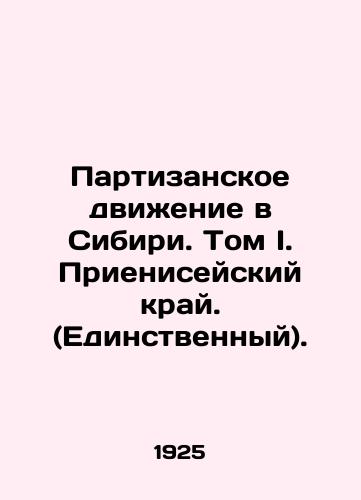 Партизанское движение в Сибири. Том I. Приенисейский край. (Единственный).

1925